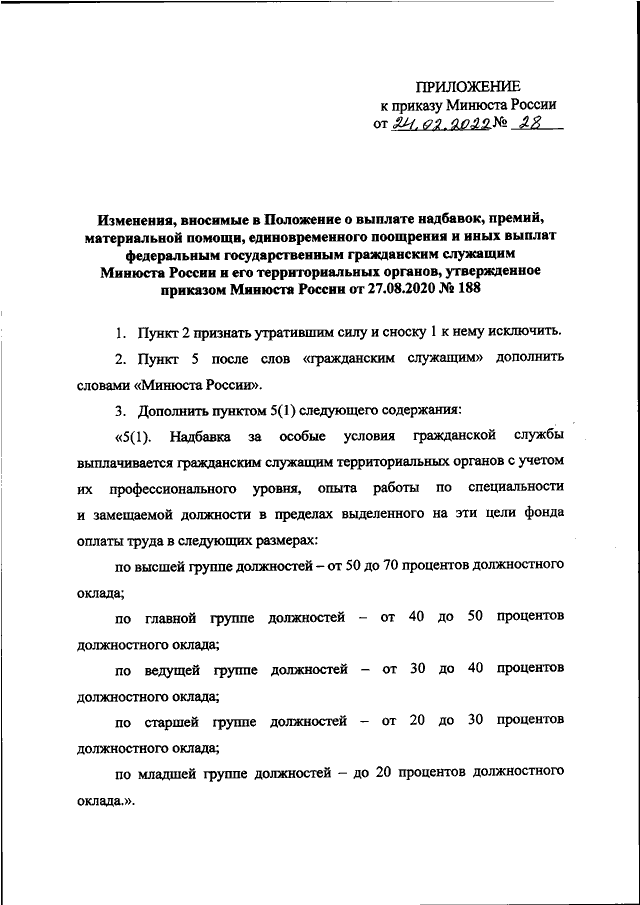 ПРИЛОЖЕНИЕ
к приказу Минюста России
от 24.02.2022 № 28

Изменения, вносимые в Положение о выплате надбавок, премий, материальной помощи, единовременного поощрения и иных выплат федеральным государственным гражданским служащим Минюста России и его территориальных органов, утвержденное приказом Минюста России от 27.08.2020 № 188

1. Пункт 2 признать утратившим силу и сноску 1 к нему исключить.

2. Пункт 5 после слов «гражданским служащим» дополнить словами «Минюста России».

3. Дополнить пунктом 5(1) следующего содержания:

«5(1). Надбавка за особые условия гражданской службы выплачивается гражданским служащим территориальных органов с учетом их профессионального уровня, опыта работы по специальности и замещаемой должности в пределах выделенного на эти цели фонда оплаты труда в следующих размерах:

по высшей группе должностей – от 50 до 70 процентов должностного оклада;

по главной группе должностей – от 40 до 50 процентов должностного оклада;

по ведущей группе должностей – от 30 до 40 процентов должностного оклада;

по старшей группе должностей – от 20 до 30 процентов должностного оклада;

по младшей группе должностей – до 20 процентов должностного оклада.».